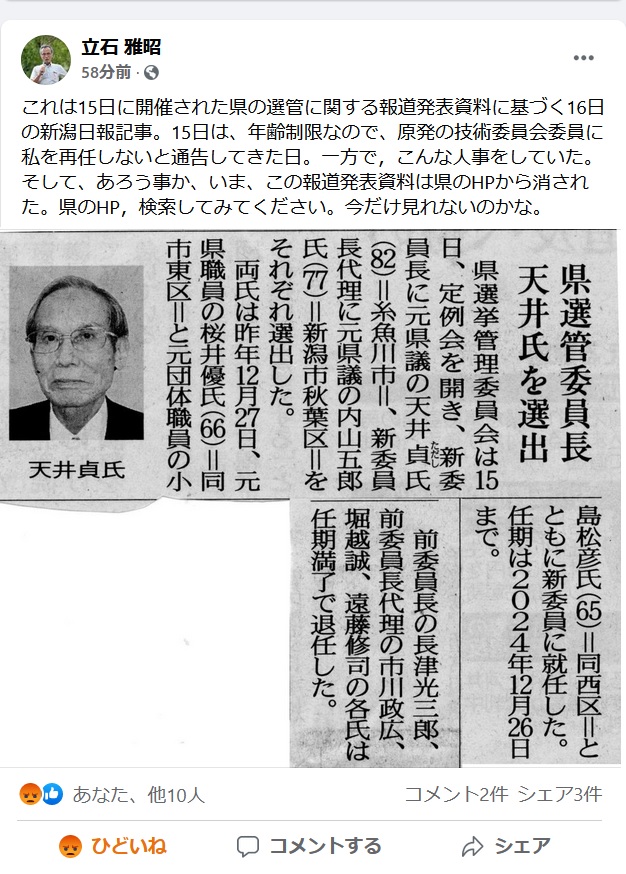 立石 雅昭
58分前 ·

これは15日に開催された県の選管に関する報道発表資料に基づく16日の新潟日報記事。15日は、年齢制限なので、原発の技術委員会委員に私を再任しないと通告してきた日。一方で，こんな人事をしていた。そして、あろう事か、いま、この報道発表資料は県のHPから消された。県のHP，検索してみてください。今だけ見れないのかな。

県選管委員長 天井氏を選出

県選挙管理委員会は15日、定例会を開き、新委員長に元県議の天井貞氏(82)=糸魚川市=、新委員長代理に元県議の内山五郎氏(77)=新潟市秋葉区=をそれぞれ選出した。

両氏は昨年12月27日、元県職員の桜井優氏(66)=同市東区=と元団体職員の小島松彦氏(65)=同西区=とともに新委員に就任した。任期は2024年12月26日まで。

前委員長の長津光三郎、前委員長代理の市川政広、堀越誠、遠藤修司の各氏は任期満了で退任した。

天井貞氏

あなた、他10人
コメント2件 シェア3件
ひどいね
コメントする
シェア